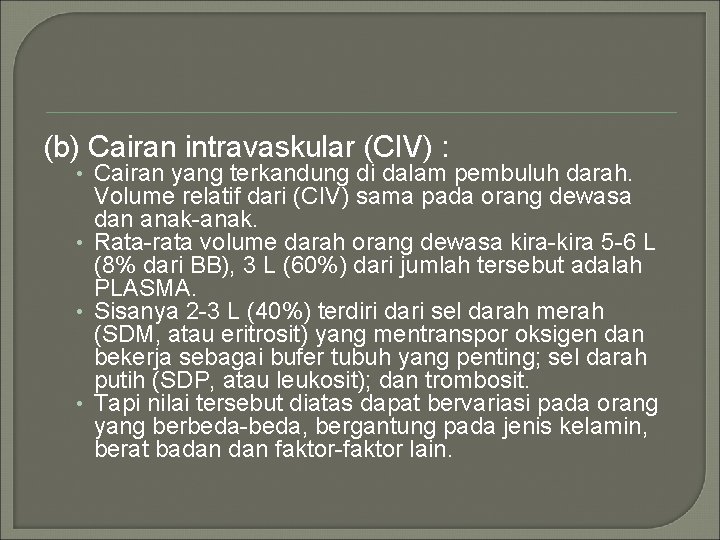 (b) Cairan intravaskular (CIV) :

• Cairan yang terkandung di dalam pembuluh darah. Volume relatif dari (CIV) sama pada orang dewasa dan anak-anak.
• Rata-rata volume darah orang dewasa kira-kira 5-6 L (8% dari BB), 3 L (60%) dari jumlah tersebut adalah PLASMA.
• Sisanya 2-3 L (40%) terdiri dari sel darah merah (SDM, atau eritrosit) yang mentranspor oksigen dan bekerja sebagai bufer tubuh yang penting; sel darah putih (SDP, atau leukosit); dan trombosit.
• Tapi nilai tersebut diatas dapat bervariasi pada orang yang berbeda-beda, bergantung pada jenis kelamin, berat badan dan faktor-faktor lain.